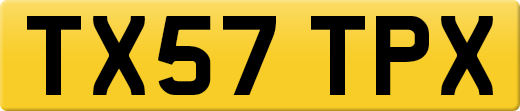 TX57 TPX